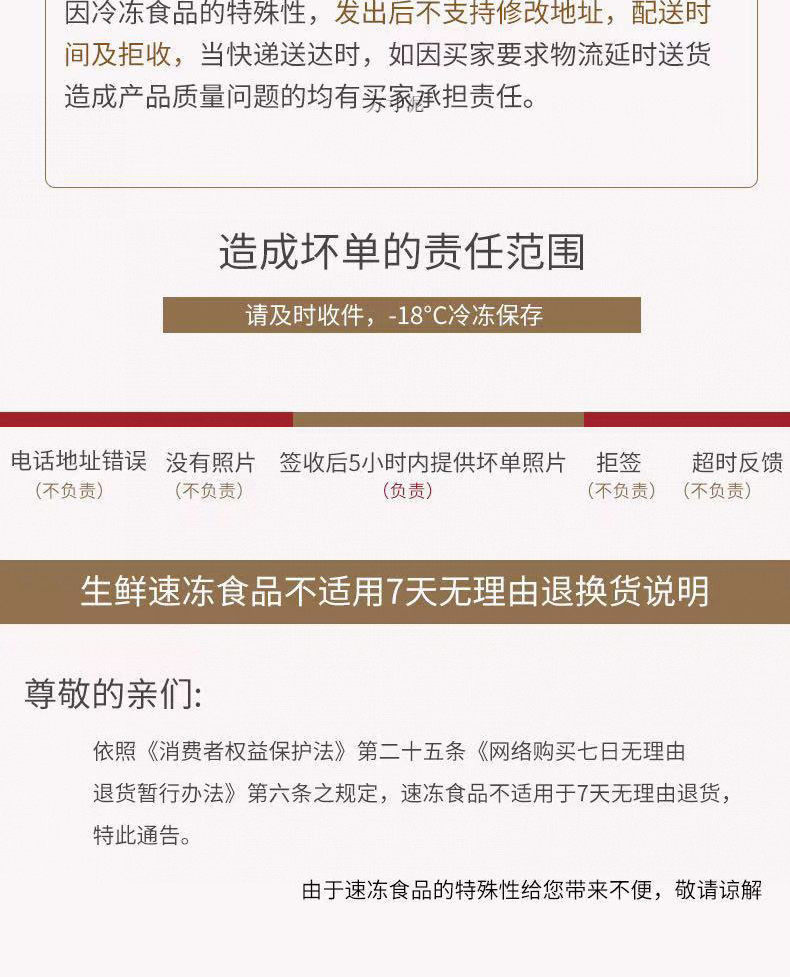 因冷冻食品的特殊性，发出后不支持修改地址，配送时间及拒收，当快递送达时，如因买家要求物流延时送货造成产品质量问题的均有买家承担责任。

造成坏单的责任范围

请及时收件，-18°C冷冻保存

电话地址错误
（不负责）

没有照片
（不负责）

签收后5小时内提供坏单照片
（负责）

拒签
（不负责）

超时反馈
（不负责）

生鲜速冻食品不适用7天无理由退换货说明

尊敬的亲们:

依照《消费者权益保护法》第二十五条《网络购买七日无理由退货暂行办法》第六条之规定，速冻食品不适用于7天无理由退货，特此通告。

由于速冻食品的特殊性给您带来不便，敬请谅解